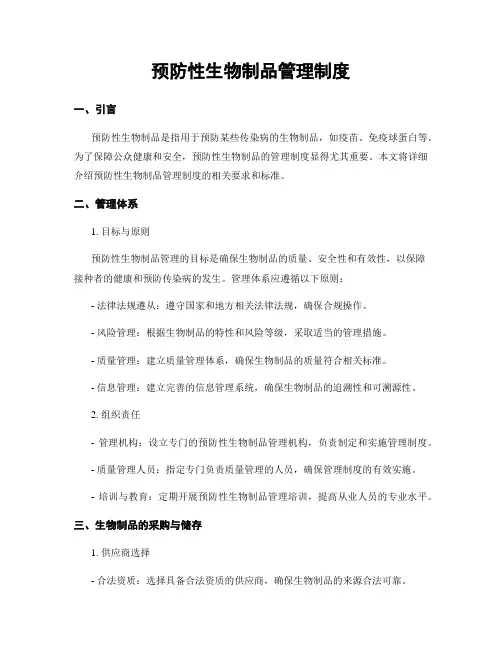 预防性生物制品管理制度

一、引言

预防性生物制品是指用于预防某些传染病的生物制品，如疫苗、免疫球蛋白等。为了保障公众健康和安全，预防性生物制品的管理制度显得尤其重要。本文将详细介绍预防性生物制品管理制度的相关要求和标准。

二、管理体系

1. 目标与原则

预防性生物制品管理的目标是确保生物制品的质量、安全性和有效性，以保障接种者的健康和预防传染病的发生。管理体系应遵循以下原则：

- 法律法规遵从：遵守国家和地方相关法律法规，确保合规操作。

- 风险管理：根据生物制品的特性和风险等级，采取适当的管理措施。

- 质量管理：建立质量管理体系，确保生物制品的质量符合相关标准。

- 信息管理：建立完善的信息管理系统，确保生物制品的追溯性和可溯源性。

2. 组织责任

- 管理机构：设立专门的预防性生物制品管理机构，负责制定和实施管理制度。

- 质量管理人员：指定专门负责质量管理的人员，确保管理制度的有效实施。

- 培训与教育：定期开展预防性生物制品管理培训，提高从业人员的专业水平。

三、生物制品的采购与储存

1. 供应商选择

- 合法资质：选择具备合法资质的供应商，确保生物制品的来源合法可靠。